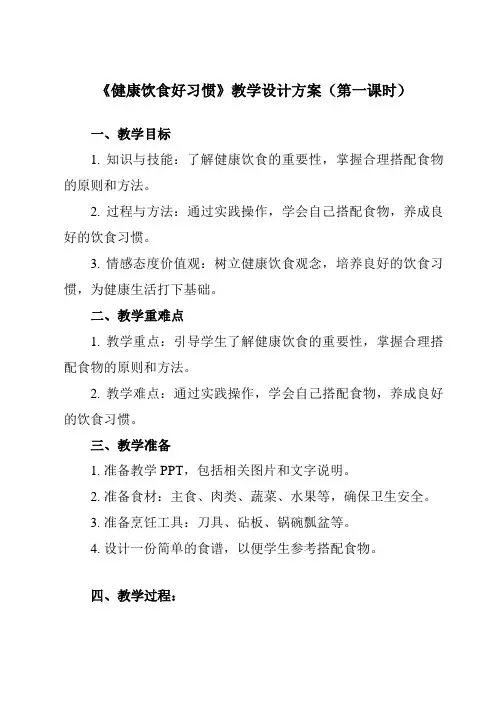 《健康饮食好习惯》教学设计方案（第一课时）

一、教学目标

1. 知识与技能：了解健康饮食的重要性，掌握合理搭配食物的原则和方法。

2. 过程与方法：通过实践操作，学会自己搭配食物，养成良好的饮食习惯。

3. 情感态度价值观：树立健康饮食观念，培养良好的饮食习惯，为健康生活打下基础。

二、教学重难点

1. 教学重点：引导学生了解健康饮食的重要性，掌握合理搭配食物的原则和方法。

2. 教学难点：通过实践操作，学会自己搭配食物，养成良好的饮食习惯。

三、教学准备

1. 准备教学 PPT，包括相关图片和文字说明。

2. 准备食材：主食、肉类、蔬菜、水果等，确保卫生安全。

3. 准备烹饪工具：刀具、砧板、锅碗瓢盆等。

4. 设计一份简单的食谱，以便学生参考搭配食物。

四、教学过程：